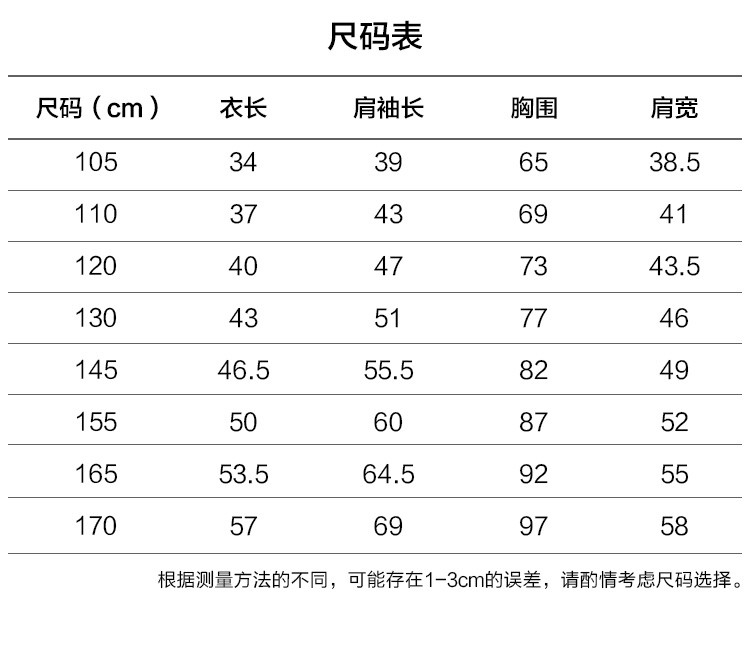 尺码表

| 尺码（cm） | 衣长 | 肩袖长 | 胸围 | 肩宽 |
|---|---|---|---|---|
| 105 | 34 | 39 | 65 | 38.5 |
| 110 | 37 | 43 | 69 | 41 |
| 120 | 40 | 47 | 73 | 43.5 |
| 130 | 43 | 51 | 77 | 46 |
| 145 | 46.5 | 55.5 | 82 | 49 |
| 155 | 50 | 60 | 87 | 52 |
| 165 | 53.5 | 64.5 | 92 | 55 |
| 170 | 57 | 69 | 97 | 58 |

根据测量方法的不同，可能存在1-3cm的误差，请酌情考虑尺码选择。